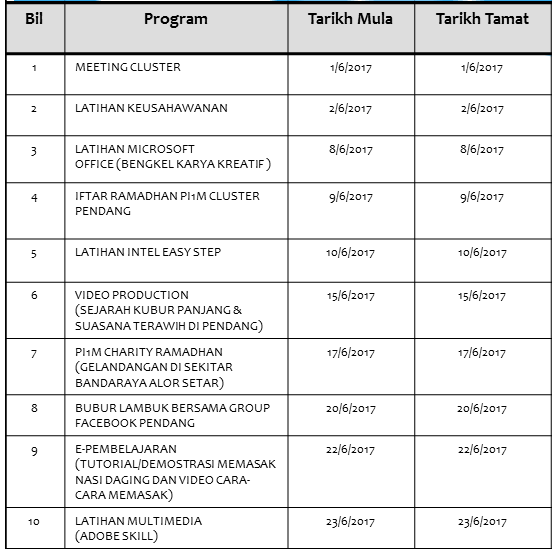 | Bil | Program | Tarikh Mula | Tarikh Tamat |
|---|---|---|---|
| 1 | MEETING CLUSTER | 1/6/2017 | 1/6/2017 |
| 2 | LATIHAN KEUSAHAWANAN | 2/6/2017 | 2/6/2017 |
| 3 | LATIHAN MICROSOFT OFFICE (BENGKEL KARYA KREATIF ) | 8/6/2017 | 8/6/2017 |
| 4 | IFTAR RAMADHAN PI1M CLUSTER PENDANG | 9/6/2017 | 9/6/2017 |
| 5 | LATIHAN INTEL EASY STEP | 10/6/2017 | 10/6/2017 |
| 6 | VIDEO PRODUCTION (SEJARAH KUBUR PANJANG & SUASANA TERAWIH DI PENDANG) | 15/6/2017 | 15/6/2017 |
| 7 | PI1M CHARITY RAMADHAN (GELANDANGAN DI SEKITAR BANDARAYA ALOR SETAR) | 17/6/2017 | 17/6/2017 |
| 8 | BUBUR LAMBUK BERSAMA GROUP FACEBOOK PENDANG | 20/6/2017 | 20/6/2017 |
| 9 | E-PEMBELAJARAN (TUTORIAL/DEMOSTRASI MEMASAK NASI DAGING DAN VIDEO CARA-CARA MEMASAK) | 22/6/2017 | 22/6/2017 |
| 10 | LATIHAN MULTIMEDIA (ADOBE SKILL) | 23/6/2017 | 23/6/2017 |